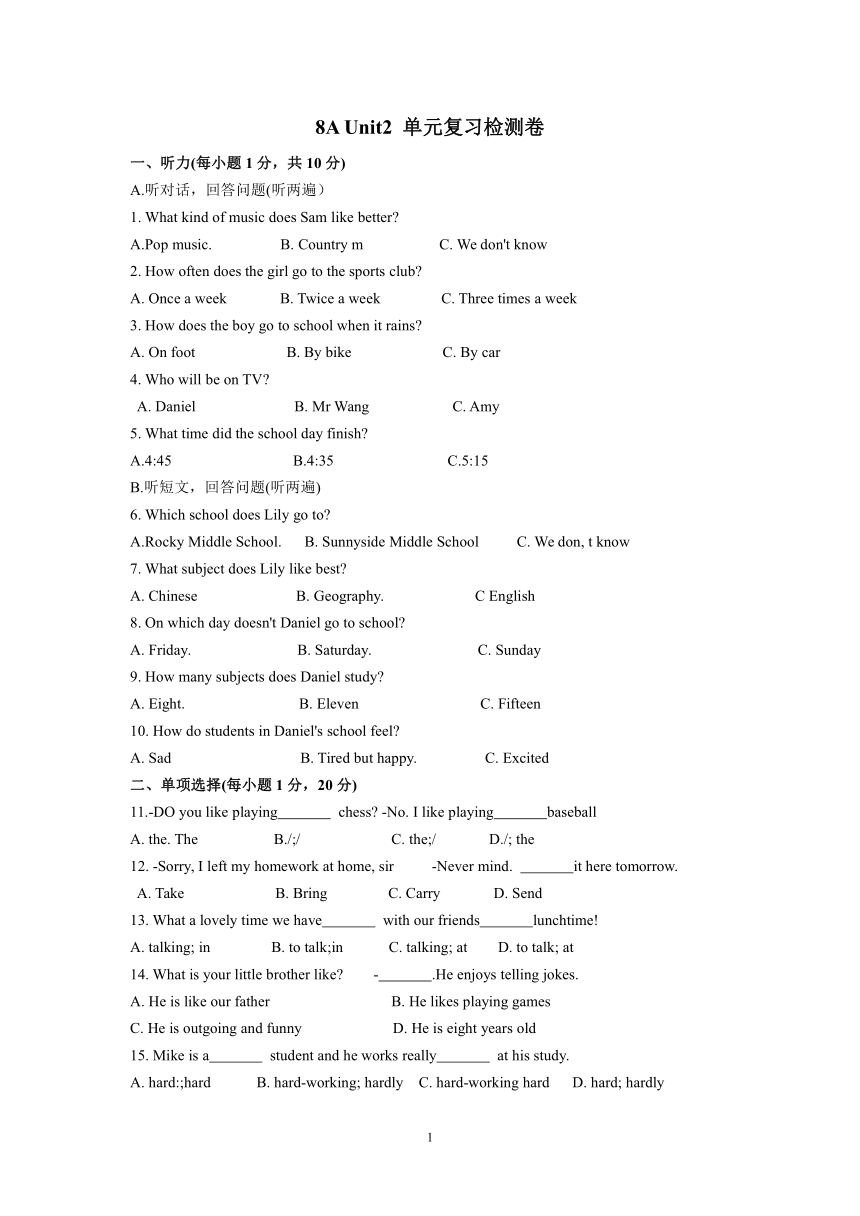 8A Unit2 单元复习检测卷

一、听力(每小题 1 分，共 10 分)

A.听对话，回答问题(听两遍）

1. What kind of music does Sam like better?

A.Pop music. B. Country m C. We don't know

2. How often does the girl go to the sports club?

A. Once a week B. Twice a week C. Three times a week

3. How does the boy go to school when it rains?

A. On foot B. By bike C. By car

4. Who will be on TV?

A. Daniel B. Mr Wang C. Amy

5. What time did the school day finish?

A.4:45 B.4:35 C.5:15

B.听短文，回答问题(听两遍)

6. Which school does Lily go to?

A.Rocky Middle School. B. Sunnyside Middle School C. We don, t know

7. What subject does Lily like best?

A. Chinese B. Geography. C English

8. On which day doesn't Daniel go to school?

A. Friday. B. Saturday. C. Sunday

9. How many subjects does Daniel study?

A. Eight. B. Eleven C. Fifteen

10. How do students in Daniel's school feel?

A. Sad B. Tired but happy. C. Excited

二、单项选择(每小题 1 分，20 分)

11.-DO you like playing_______ chess? -No. I like playing_______baseball

A. the. The B./;/ C. the;/ D./; the

12. -Sorry, I left my homework at home, sir -Never mind. _______it here tomorrow.

A. Take B. Bring C. Carry D. Send

13. What a lovely time we have_______ with our friends_______lunchtime!

A. talking; in B. to talk;in C. talking; at D. to talk; at

14. What is your little brother like? -_______.He enjoys telling jokes.

A. He is like our father B. He likes playing games

C. He is outgoing and funny D. He is eight years old

15. Mike is a_______ student and he works really_______ at his study.

A. hard:;hard B. hard-working; hardly C. hard-working hard D. hard; hardly

1